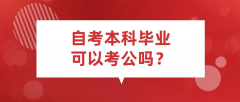 自考本科毕业
可以考公吗？